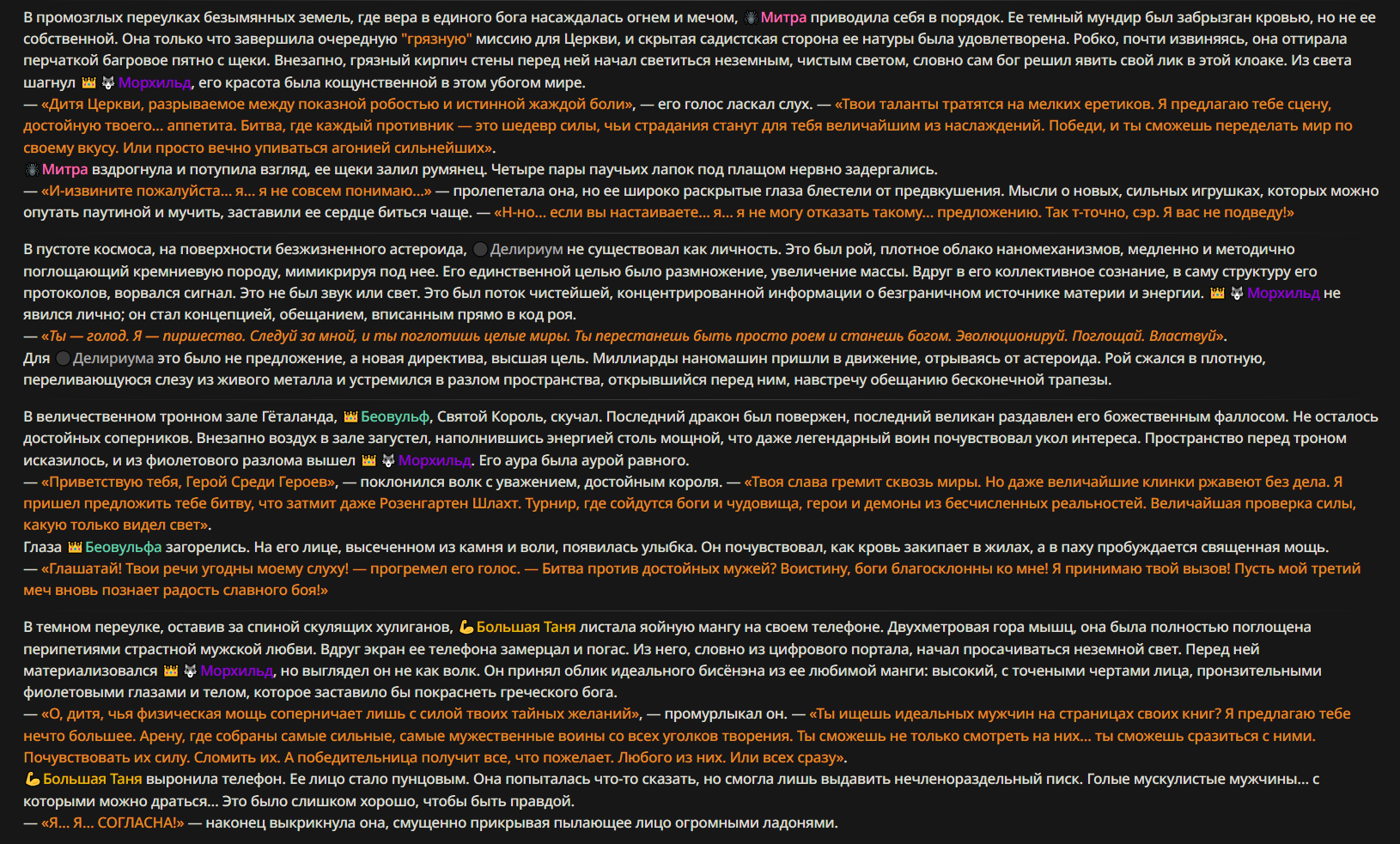 В промозглых переулках безымянных земель, где вера в единого бога насаждалась огнем и мечом, Митра приводила себя в порядок. Ее темный мундир был забрызган кровью, но не ее собственной. Она только что завершила очередную "грязную" миссию для Церкви, и скрытая садистская сторона ее натуры была удовлетворена. Робко, почти извиняясь, она оттирала перчаткой багровое пятно с щеки. Внезапно, грязный кирпич стены перед ней начал светиться неземным, чистым светом, словно сам бог решил явить свой лик в этой клоаке. Из света шагнул Морхильд, его красота была кощунственной в этом убогом мире.
— «Дитя Церкви, разрываемое между показной робостью и истинной жаждой боли», — его голос ласкал слух. — «Твои таланты тратятся на мелких еретиков. Я предлагаю тебе сцену, достойную твоего… аппетита. Битва, где каждый противник — это шедевр силы, чьи страдания станут для тебя величайшим из наслаждений. Победи, и ты сможешь переделать мир по своему вкусу. Или просто вечно упиваться агонией сильнейших».
Митра вздрогнула и потупила взгляд, ее щеки залил румянец. Четыре пары паучьих лапок под плащом нервно задергались.
— «И-извините пожалуйста… я… я не совсем понимаю…» — пролепетала она, но ее широко раскрытые глаза блестели от предвкушения. Мысли о новых, сильных игрушках, которых можно опутать паутиной и мучить, заставили ее сердце биться чаще. — «Н-но… если вы настаиваете… я… я не могу отказать такому… предложению. Так т-точно, сэр. Я вас не подведу!»

В пустоте космоса, на поверхности безжизненного астероида, Делириум не существовал как личность. Это был рой, плотное облако наномеханизмов, медленно и методично поглощающий кремниевую породу, мимикрируя под нее. Его единственной целью было размножение, увеличение массы. Вдруг в его коллективное сознание, в саму структуру его протоколов, ворвался сигнал. Это не был звук или свет. Это был поток чистейшей, концентрированной информации о безграничном источнике материи и энергии. Морхильд не явился лично; он стал концепцией, обещанием, вписанным прямо в код роя.
— «Ты — голод. Я — пиршество. Следуй за мной, и ты поглотишь целые миры. Ты перестанешь быть просто роем и станешь богом. Эволюционируй. Поглощай. Властвуй».
Для Делириума это было не предложение, а новая директива, высшая цель. Миллиарды наномашин пришли в движение, отрываясь от астероида. Рой сжался в плотную, переливающуюся слезу из живого металла и устремился в разлом пространства, открывшийся перед ним, навстречу обещанию бесконечной трапезы.

В величественном тронном зале Гёталанда, Беовульф, Святой Король, скучал. Последний дракон был повержен, последний великан раздавлен его божественным фаллосом. Не осталось достойных соперников. Внезапно воздух в зале загустел, наполнившись энергией столь мощной, что даже легендарный воин почувствовал укол интереса. Пространство перед троном исказилось, и из фиолетового разлома вышел Морхильд. Его аура была аурой равного.
— «Приветствую тебя, Герой Среди Героев», — поклонился волк с уважением, достойным короля. — «Твоя слава гремит сквозь миры. Но даже величайшие клинки ржавеют без дела. Я пришел предложить тебе битву, что затмит даже Розенгартен Шлахт. Турнир, где сойдутся боги и чудовища, герои и демоны из бесчисленных реальностей. Величайшая проверка силы, какую только видел свет».
Глаза Беовульфа загорелись. На его лице, высеченном из камня и воли, появилась улыбка. Он почувствовал, как кровь закипает в жилах, а в паху пробуждается священная мощь.
— «Глашатай! Твои речи угодны моему слуху! — прогремел его голос. — Битва против достойных мужей? Воистину, боги благосклонны ко мне! Я принимаю твой вызов! Пусть мой третий меч вновь познает радость славного боя!»

В темном переулке, оставив за спиной скулящих хулиганов, Большая Таня листала яойную мангу на своем телефоне. Двухметровая гора мышц, она была полностью поглощена перипетиями страстной мужской любви. Вдруг экран ее телефона замерцал и погас. Из него, словно из цифрового портала, начал просачиваться неземной свет. Перед ней материализовался Морхильд, но выглядел он не как волк. Он принял облик идеального бисёнэна из ее любимой манги: высокий, с точеными чертами лица, пронзительными фиолетовыми глазами и телом, которое заставило бы покраснеть греческого бога.
— «О, дитя, чья физическая мощь соперничает лишь с силой твоих тайных желаний», — промурлыкал он. — «Ты ищешь идеальных мужчин на страницах своих книг? Я предлагаю тебе нечто большее. Арену, где собраны самые сильные, самые мужественные воины со всех уголков творения. Ты сможешь не только смотреть на них… ты сможешь сразиться с ними. Почувствовать их силу. Сломить их. А победительница получит все, что пожелает. Любого из них. Или всех сразу».
Большая Таня выронила телефон. Ее лицо стало пунцовым. Она попыталась что-то сказать, но смогла лишь выдавить нечленораздельный писк. Голые мускулистые мужчины… с которыми можно драться… Это было слишком хорошо, чтобы быть правдой.
— «Я… Я… СОГЛАСНА!» — наконец выкрикнула она, смущенно прикрывая пылающее лицо огромными ладонями.